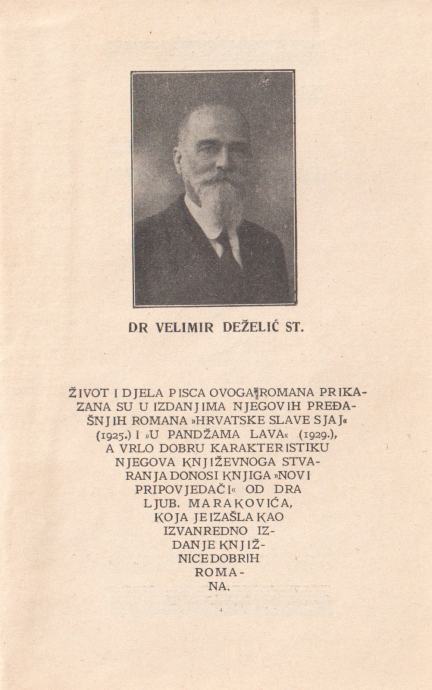 DR VELIMIR DEŽELIĆ ST.

ŽIVOT I DJELA PISCA OVOGA ROMANA PRIKAZANA SU U IZDANJIMA NJEGOVIH PREĐAŠNJIH ROMANA »HRVATSKE SLAVE SJAJ« (1925.) I »U PANDŽAMA LAVA« (1929.), A VRLO DOBRU KARAKTERISTIKU NJEGOVA KNJIŽEVNOGA STVARANJA DONOSI KNJIGA »NOVI PRIPOVJEDAČI« OD DRA LJUB. MARAKOVIĆA, KOJA JE IZAŠLA KAO IZVANREDNO IZDANJE KNJIŽNICE DOBRIH ROMANA.